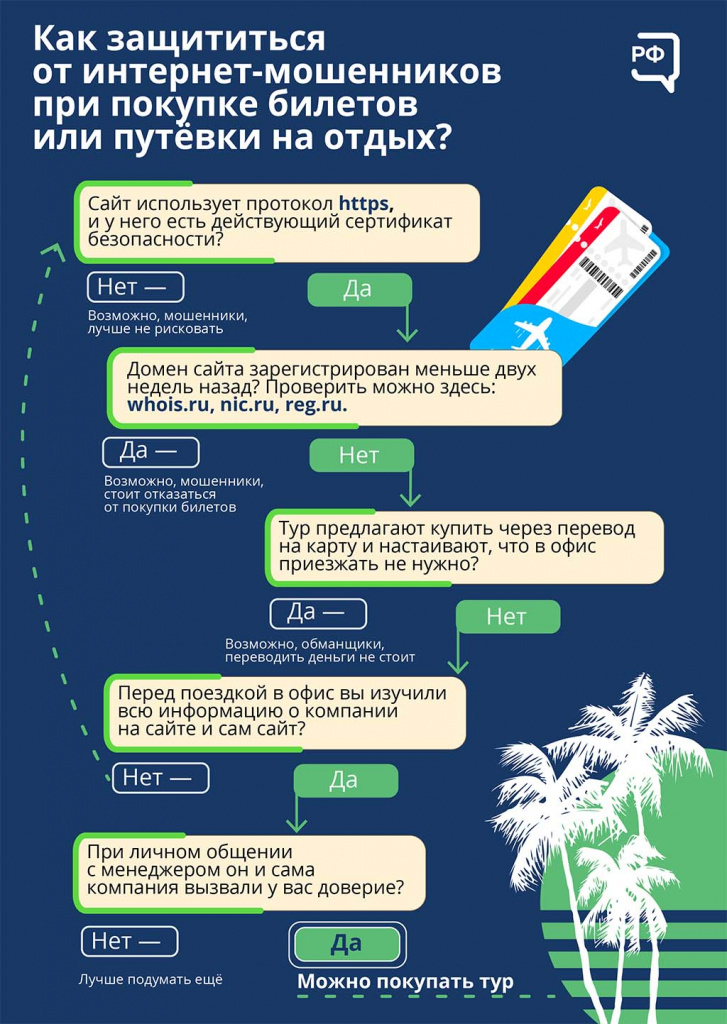 Как защититься от интернет-мошенников при покупке билетов или путёвки на отдых?

РФ

Сайт использует протокол https, и у него есть действующий сертификат безопасности?

Нет —

Возможно, мошенники, лучше не рисковать

Да

Домен сайта зарегистрирован меньше двух недель назад? Проверить можно здесь: whois.ru, nic.ru, reg.ru.

Да —

Возможно, мошенники, стоит отказаться от покупки билетов

Нет

Тур предлагают купить через перевод на карту и настаивают, что в офис приезжать не нужно?

Да —

Возможно, обманщики, переводить деньги не стоит

Нет

Перед поездкой в офис вы изучили всю информацию о компании на сайте и сам сайт?

Нет —

Да

При личном общении с менеджером он и сама компания вызвали у вас доверие?

Нет —

Лучше подумать ещё

Да

Можно покупать тур